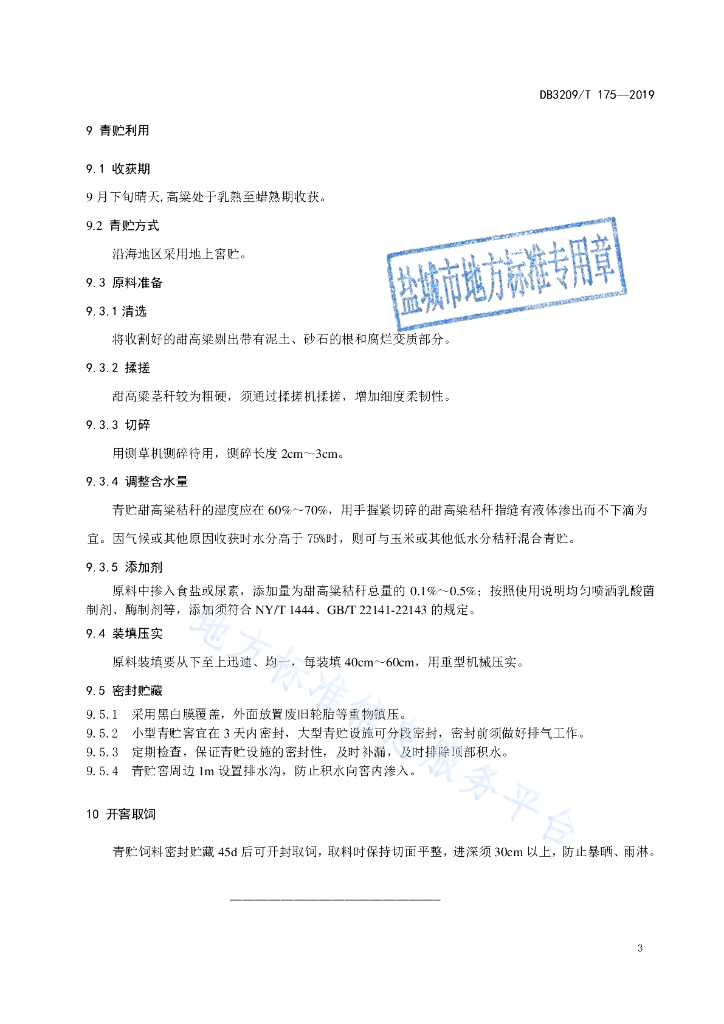 DB3209/T 175—2019

9 青贮利用

9.1 收获期

9月下旬晴天,高粱处于乳熟至蜡熟期收获。

9.2 青贮方式

沿海地区采用地上窖贮。

盐城市地方标准专用章

9.3 原料准备

9.3.1 清选

将收割好的甜高粱剔出带有泥土、砂石的根和腐烂变质部分。

9.3.2 揉搓

甜高粱茎秆较为粗硬,须通过揉搓机揉搓,增加细度柔韧性。

9.3.3 切碎

用铡草机铡碎待用,铡碎长度 2cm~3cm。

9.3.4 调整含水量

青贮甜高粱秸秆的湿度应在 60%~70%,用手握紧切碎的甜高粱秸秆指缝有液体渗出而不下滴为宜。因气候或其他原因收获时水分高于 75%时,则可与玉米或其他低水分秸秆混合青贮。

9.3.5 添加剂

原料中掺入食盐或尿素,添加量为甜高粱秸秆总量的 0.1%~0.5%;按照使用说明均匀喷洒乳酸菌制剂、酶制剂等,添加须符合 NY/T 1444、GB/T 22141-22143 的规定。

9.4 装填压实

原料装填要从下至上迅速、均一,每装填 40cm~60cm,用重型机械压实。

9.5 密封贮藏

9.5.1 采用黑白膜覆盖,外面放置废旧轮胎等重物镇压。

9.5.2 小型青贮窖宜在 3 天内密封,大型青贮设施可分段密封,密封前须做好排气工作。

9.5.3 定期检查,保证青贮设施的密封性,及时补漏,及时排除顶部积水。

9.5.4 青贮窖周边 1m 设置排水沟,防止积水向窖内渗入。

地方标准信息服务平台

10 开窖取饲

青贮饲料密封贮藏 45d 后可开封取饲,取料时保持切面平整,进深须 30cm 以上,防止暴晒、雨淋。

3